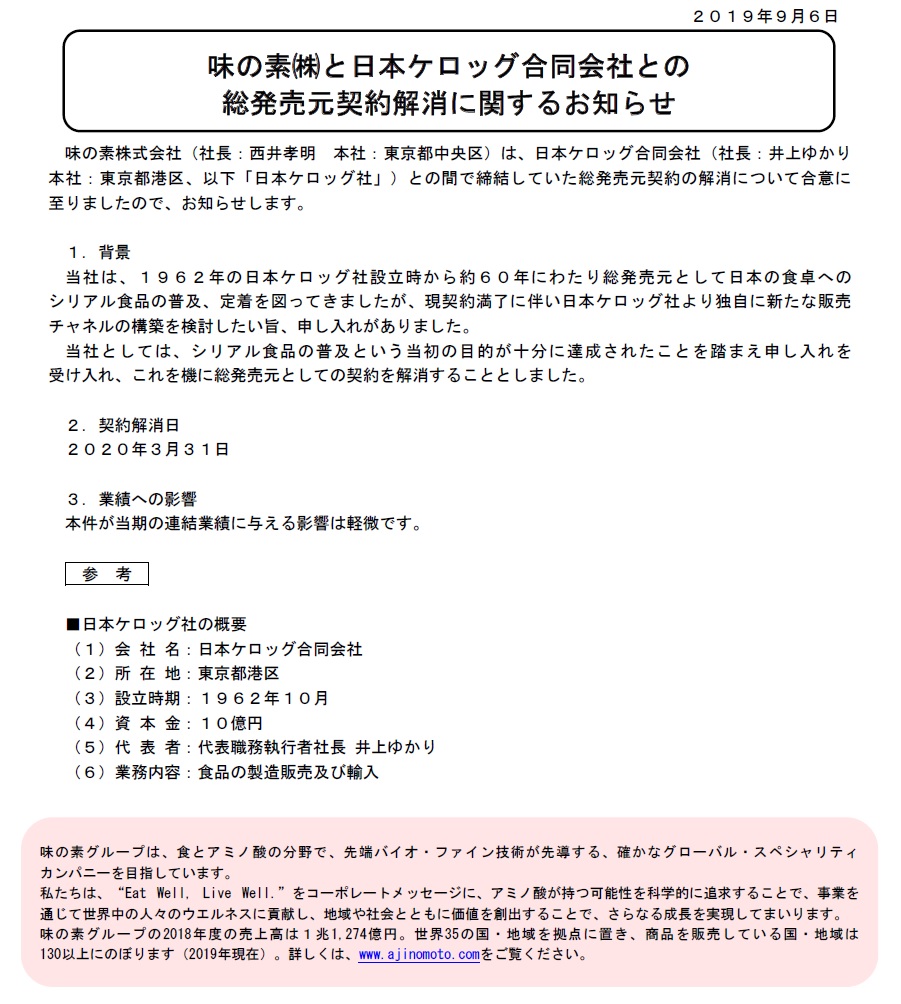 ２０１９年９月６日

味の素㈱と日本ケロッグ合同会社との
総発売元契約解消に関するお知らせ

味の素株式会社（社長：西井孝明　本社：東京都中央区）は、日本ケロッグ合同会社（社長：井上ゆかり　本社：東京都港区、以下「日本ケロッグ社」）との間で締結していた総発売元契約の解消について合意に至りましたので、お知らせします。

１．背景
当社は、１９６２年の日本ケロッグ社設立時から約６０年にわたり総発売元として日本の食卓へのシリアル食品の普及、定着を図ってきましたが、現契約満了に伴い日本ケロッグ社より独自に新たな販売チャネルの構築を検討したい旨、申し入れがありました。
当社としては、シリアル食品の普及という当初の目的が十分に達成されたことを踏まえ申し入れを受け入れ、これを機に総発売元としての契約を解消することとしました。

２．契約解消日
２０２０年３月３１日

３．業績への影響
本件が当期の連結業績に与える影響は軽微です。

参　考

■日本ケロッグ社の概要
（１）会 社 名：日本ケロッグ合同会社
（２）所 在 地：東京都港区
（３）設立時期：１９６２年１０月
（４）資 本 金：１０億円
（５）代 表 者：代表職務執行者社長 井上ゆかり
（６）業務内容：食品の製造販売及び輸入

味の素グループは、食とアミノ酸の分野で、先端バイオ・ファイン技術が先導する、確かなグローバル・スペシャリティカンパニーを目指しています。
私たちは、“Eat Well, Live Well.”をコーポレートメッセージに、アミノ酸が持つ可能性を科学的に追求することで、事業を通じて世界中の人々のウエルネスに貢献し、地域や社会とともに価値を創出することで、さらなる成長を実現してまいります。
味の素グループの2018年度の売上高は１兆1,274億円。世界35の国・地域を拠点に置き、商品を販売している国・地域は130以上にのぼります（2019年現在）。詳しくは、www.ajinomoto.comをご覧ください。